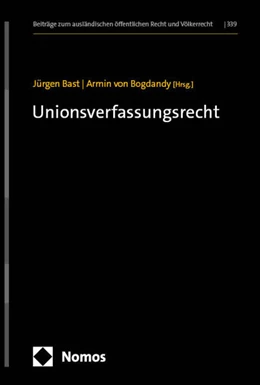 Beiträge zum ausländischen öffentlichen Recht und Völkerrecht | 339

Jürgen Bast | Armin von Bogdandy [Hrsg.]

Unionsverfassungsrecht

Nomos